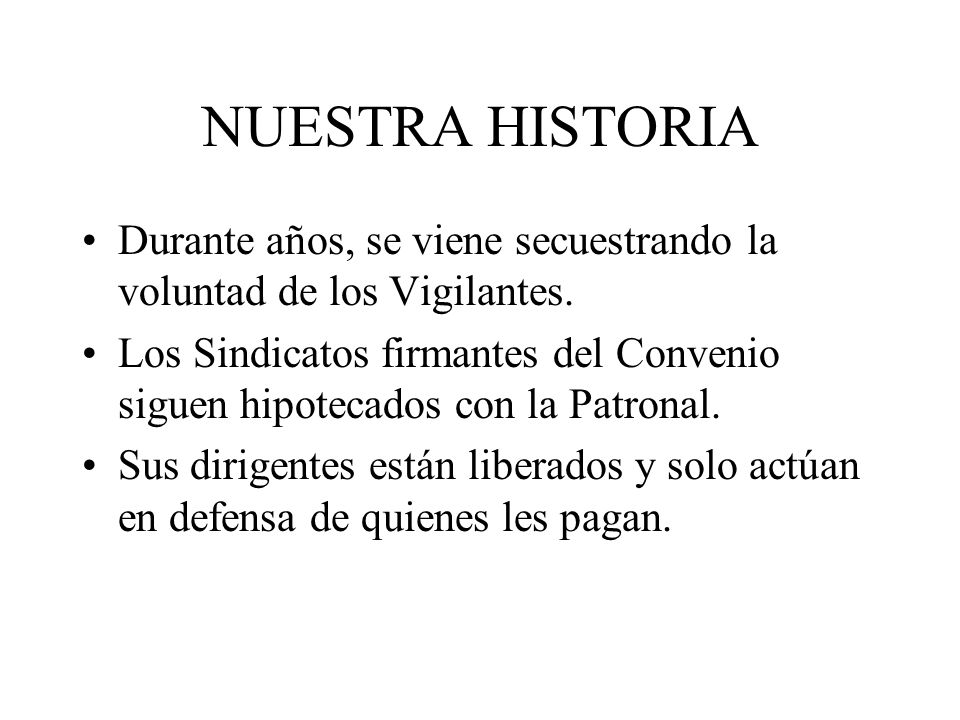 NUESTRA HISTORIA

• Durante años, se viene secuestrando la voluntad de los Vigilantes.

• Los Sindicatos firmantes del Convenio siguen hipotecados con la Patronal.

• Sus dirigentes están liberados y solo actúan en defensa de quienes les pagan.